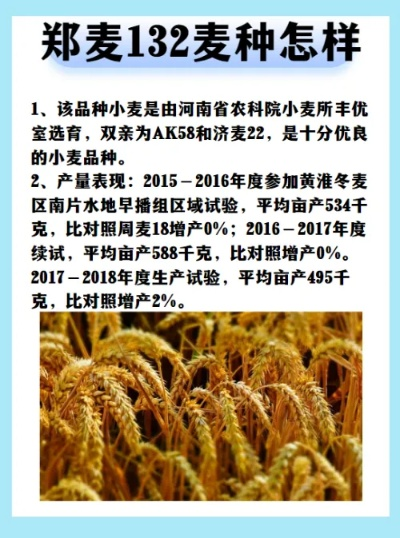 郑麦132麦种怎样

1、该品种小麦是由河南省农科院小麦所丰优室选育，双亲为AK58和济麦22，是十分优良的小麦品种。
2、产量表现：2015－2016年度参加黄淮冬麦区南片水地早播组区域试验，平均亩产534千克，比对照周麦18增产0%；2016－2017年度续试，平均亩产588千克，比对照增产0%。2017－2018年度生产试验，平均亩产495千克，比对照增产2%。